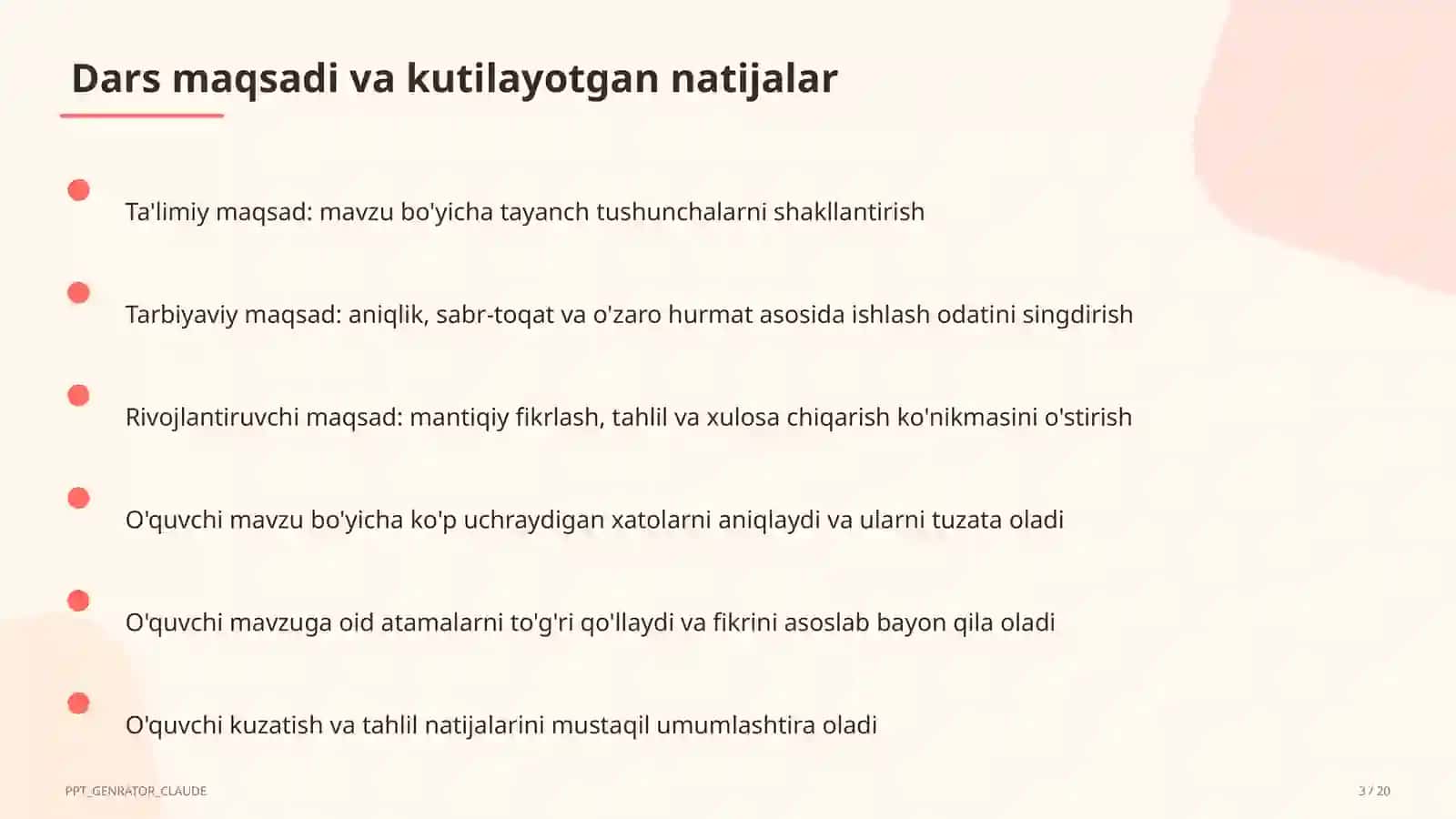 Dars maqsadi va kutilayotgan natijalar

Ta'limiy maqsad: mavzu bo'yicha tayanch tushunchalarni shakllantirish

Tarbiyaviy maqsad: aniqlik, sabr-toqat va o'zaro hurmat asosida ishlash odatini singdirish

Rivojlantiruvchi maqsad: mantiqiy fikrlash, tahlil va xulosa chiqarish ko'nikmasini o'stirish

O'quvchi mavzu bo'yicha ko'p uchraydigan xatolarni aniqlaydi va ularni tuzata oladi

O'quvchi mavzuga oid atamalarni to'g'ri qo'llaydi va fikrini asoslab bayon qila oladi

O'quvchi kuzatish va tahlil natijalarini mustaqil umumlashtira oladi

PPT_GENRATOR_CLAUDE

3 / 20